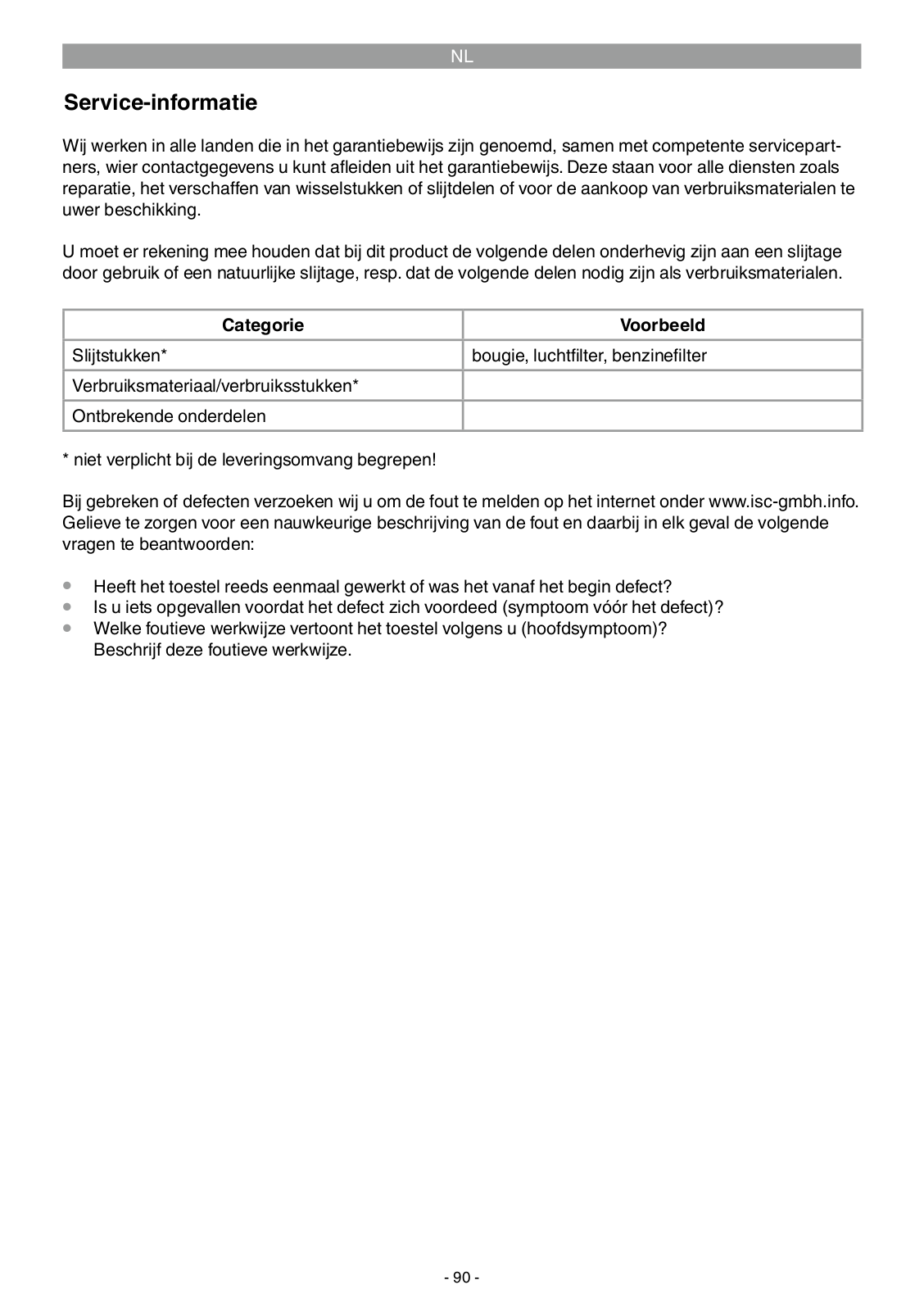 NL

Service-informatie

Wij werken in alle landen die in het garantiebewijs zijn genoemd, samen met competente servicepartners, wier contactgegevens u kunt afleiden uit het garantiebewijs. Deze staan voor alle diensten zoals reparatie, het verschaffen van wisselstukken of slijtdelen of voor de aankoop van verbruiksmaterialen te uwer beschikking.

U moet er rekening mee houden dat bij dit product de volgende delen onderhevig zijn aan een slijtage door gebruik of een natuurlijke slijtage, resp. dat de volgende delen nodig zijn als verbruiksmaterialen.

| Categorie | Voorbeeld |
|---|---|
| Slijtstukken* | bougie, luchtfilter, benzinefilter |
| Verbruiksmateriaal/verbruiksstukken* | |
| Ontbrekende onderdelen | |

* niet verplicht bij de leveringsomvang begrepen!

Bij gebreken of defecten verzoeken wij u om de fout te melden op het internet onder www.isc-gmbh.info. Gelieve te zorgen voor een nauwkeurige beschrijving van de fout en daarbij in elk geval de volgende vragen te beantwoorden:

• Heeft het toestel reeds eenmaal gewerkt of was het vanaf het begin defect?
• Is u iets opgevallen voordat het defect zich voordeed (symptoom vóór het defect)?
• Welke foutieve werkwijze vertoont het toestel volgens u (hoofdsymptoom)? Beschrijf deze foutieve werkwijze.

- 90 -